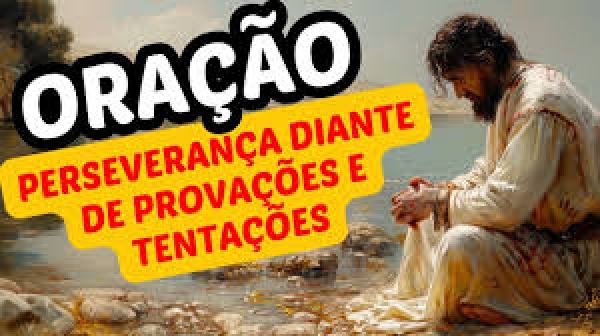 ORAÇÃO

PERSEVERANÇA DIANTE DE PROVAÇÕES E TENTAÇÕES